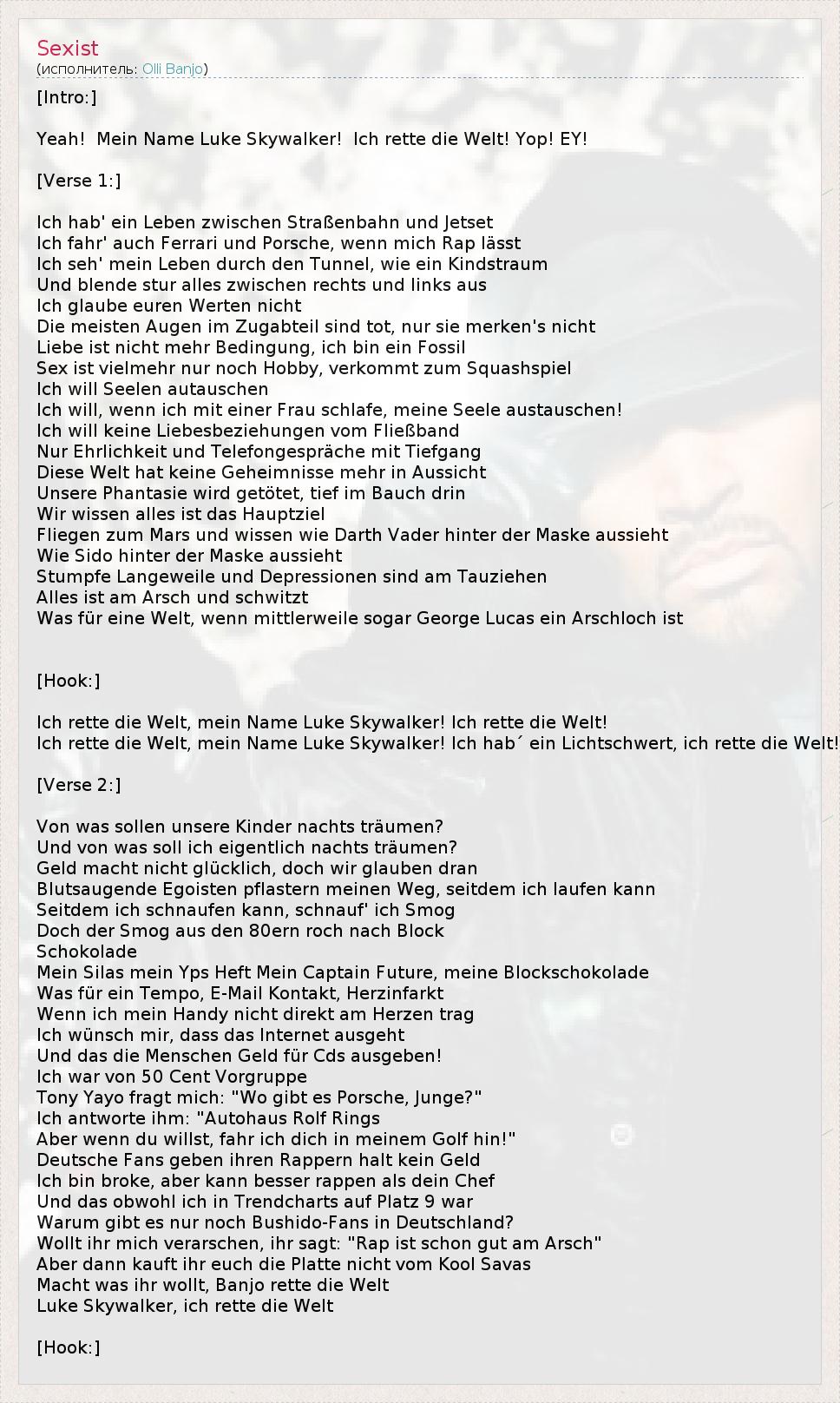 Sexist
(исполнитель: Olli Banjo)

[Intro:]

Yeah! Mein Name Luke Skywalker! Ich rette die Welt! Yop! EY!

[Verse 1:]

Ich hab' ein Leben zwischen Straßenbahn und Jetset
Ich fahr' auch Ferrari und Porsche, wenn mich Rap lässt
Ich seh' mein Leben durch den Tunnel, wie ein Kindstraum
Und blende stur alles zwischen rechts und links aus
Ich glaube euren Werten nicht
Die meisten Augen im Zugabteil sind tot, nur sie merken's nicht
Liebe ist nicht mehr Bedingung, ich bin ein Fossil
Sex ist vielmehr nur noch Hobby, verkommt zum Squashspiel
Ich will Seelen autauschen
Ich will, wenn ich mit einer Frau schlafe, meine Seele austauschen!
Ich will keine Liebesbeziehungen vom Fließband
Nur Ehrlichkeit und Telefongespräche mit Tiefgang
Diese Welt hat keine Geheimnisse mehr in Aussicht
Unsere Phantasie wird getötet, tief im Bauch drin
Wir wissen alles ist das Hauptziel
Fliegen zum Mars und wissen wie Darth Vader hinter der Maske aussieht
Wie Sido hinter der Maske aussieht
Stumpfe Langeweile und Depressionen sind am Tauziehen
Alles ist am Arsch und schwitzt
Was für eine Welt, wenn mittlerweile sogar George Lucas ein Arschloch ist

[Hook:]

Ich rette die Welt, mein Name Luke Skywalker! Ich rette die Welt!
Ich rette die Welt, mein Name Luke Skywalker! Ich hab´ ein Lichtschwert, ich rette die Welt!

[Verse 2:]

Von was sollen unsere Kinder nachts träumen?
Und von was soll ich eigentlich nachts träumen?
Geld macht nicht glücklich, doch wir glauben dran
Blutsaugende Egoisten pflastern meinen Weg, seitdem ich laufen kann
Seitdem ich schnaufen kann, schnauf' ich Smog
Doch der Smog aus den 80ern roch nach Block
Schokolade
Mein Silas mein Yps Heft Mein Captain Future, meine Blockschokolade
Was für ein Tempo, E-Mail Kontakt, Herzinfarkt
Wenn ich mein Handy nicht direkt am Herzen trag
Ich wünsch mir, dass das Internet ausgeht
Und das die Menschen Geld für Cds ausgeben!
Ich war von 50 Cent Vorgruppe
Tony Yayo fragt mich: "Wo gibt es Porsche, Junge?"
Ich antworte ihm: "Autohaus Rolf Rings
Aber wenn du willst, fahr ich dich in meinem Golf hin!"
Deutsche Fans geben ihren Rappern halt kein Geld
Ich bin broke, aber kann besser rappen als dein Chef
Und das obwohl ich in Trendcharts auf Platz 9 war
Warum gibt es nur noch Bushido-Fans in Deutschland?
Wollt ihr mich verarschen, ihr sagt: "Rap ist schon gut am Arsch"
Aber dann kauft ihr euch die Platte nicht vom Kool Savas
Macht was ihr wollt, Banjo rette die Welt
Luke Skywalker, ich rette die Welt

[Hook:]